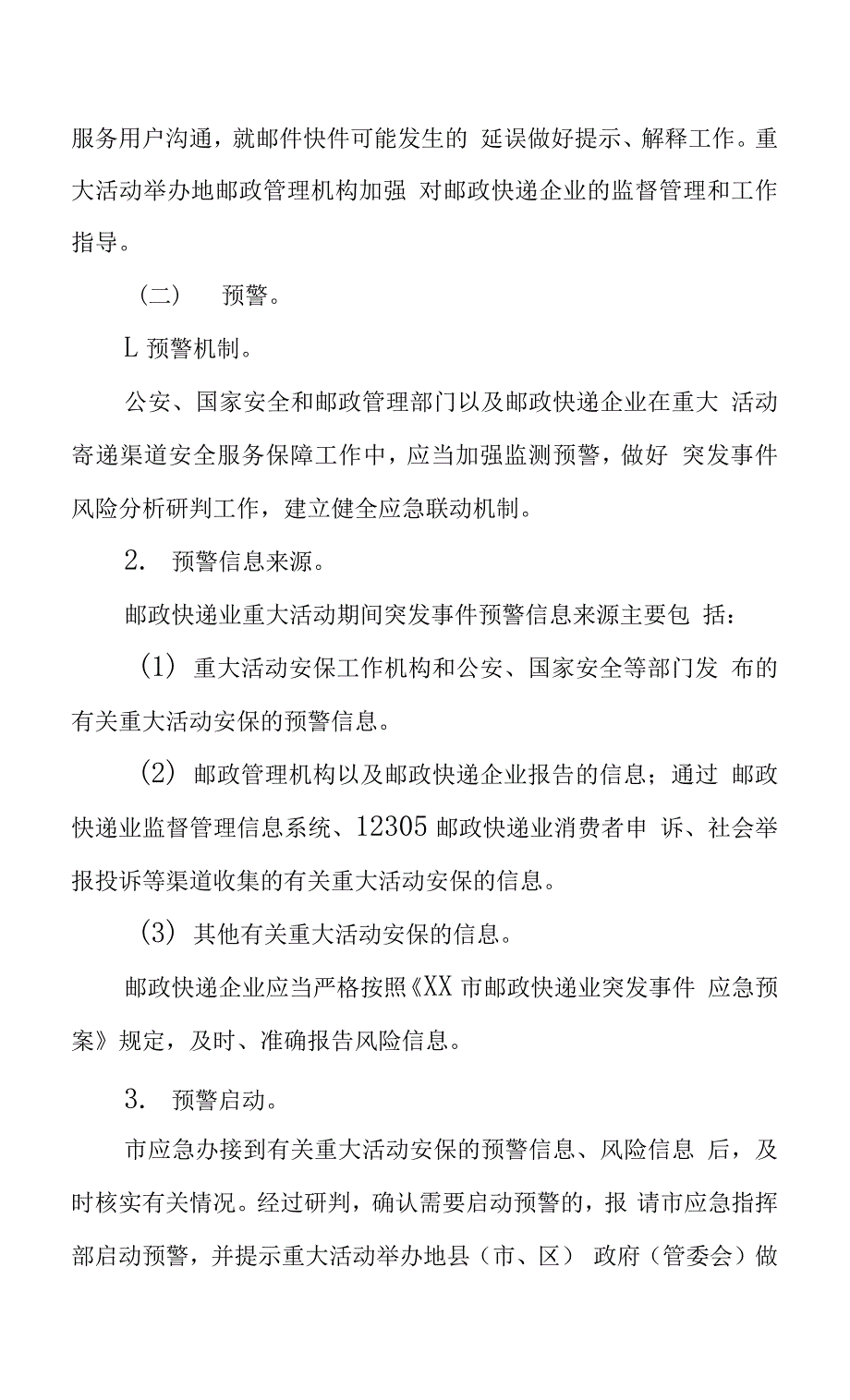 服务用户沟通，就邮件快件可能发生的 延误做好提示、解释工作。重大活动举办地邮政管理机构加强 对邮政快递企业的监督管理和工作指导。

（二） 预警。

L 预警机制。

公安、国家安全和邮政管理部门以及邮政快递企业在重大 活动寄递渠道安全服务保障工作中，应当加强监测预警，做好 突发事件风险分析研判工作，建立健全应急联动机制。

2. 预警信息来源。

邮政快递业重大活动期间突发事件预警信息来源主要包 括：

（1） 重大活动安保工作机构和公安、国家安全等部门发 布的有关重大活动安保的预警信息。

（2） 邮政管理机构以及邮政快递企业报告的信息；通过 邮政快递业监督管理信息系统、12305 邮政快递业消费者申 诉、社会举报投诉等渠道收集的有关重大活动安保的信息。

（3） 其他有关重大活动安保的信息。

邮政快递企业应当严格按照《XX 市邮政快递业突发事件 应急预案》规定，及时、准确报告风险信息。

3. 预警启动。

市应急办接到有关重大活动安保的预警信息、风险信息 后，及时核实有关情况。经过研判，确认需要启动预警的，报 请市应急指挥部启动预警，并提示重大活动举办地县（市、区） 政府（管委会）做